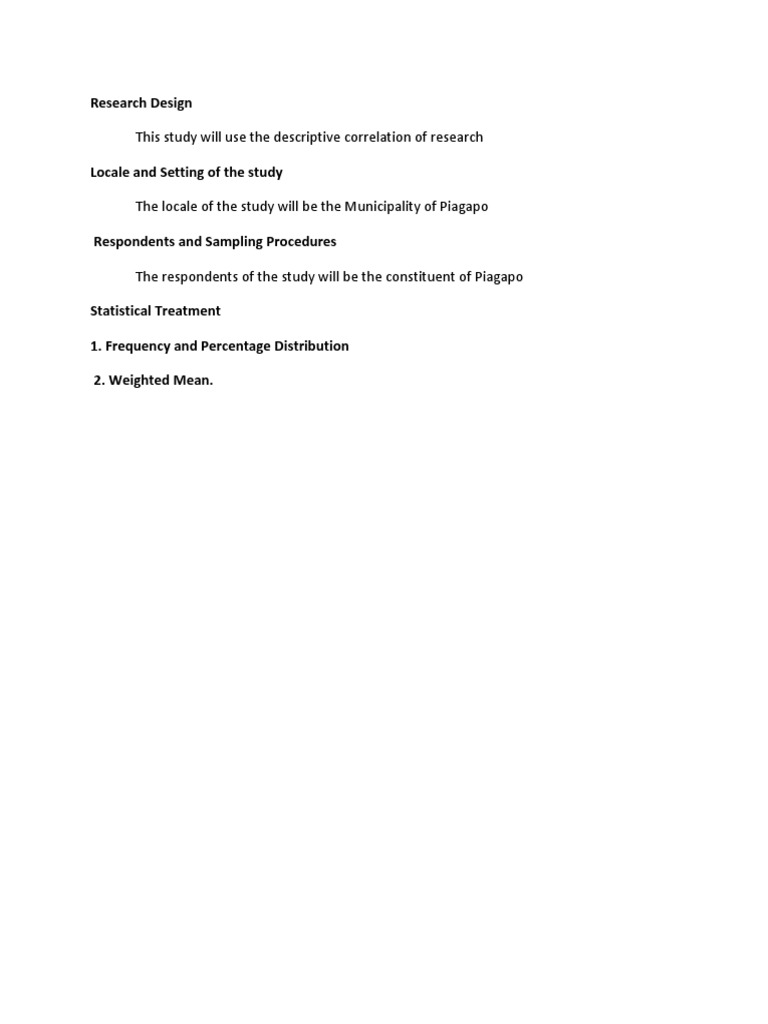 Research Design

This study will use the descriptive correlation of research

Locale and Setting of the study

The locale of the study will be the Municipality of Piagapo

Respondents and Sampling Procedures

The respondents of the study will be the constituent of Piagapo

Statistical Treatment

1. Frequency and Percentage Distribution

2. Weighted Mean.